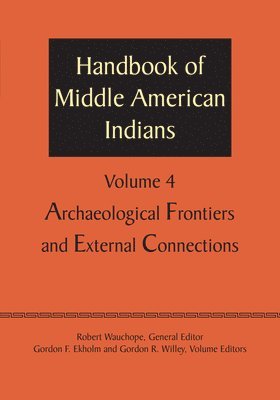 Handbook of Middle American Indians

Volume 4

Archaeological Frontiers and External Connections

Robert Wauchope, General Editor
Gordon F. Ekholm and Gordon R. Willey, Volume Editors